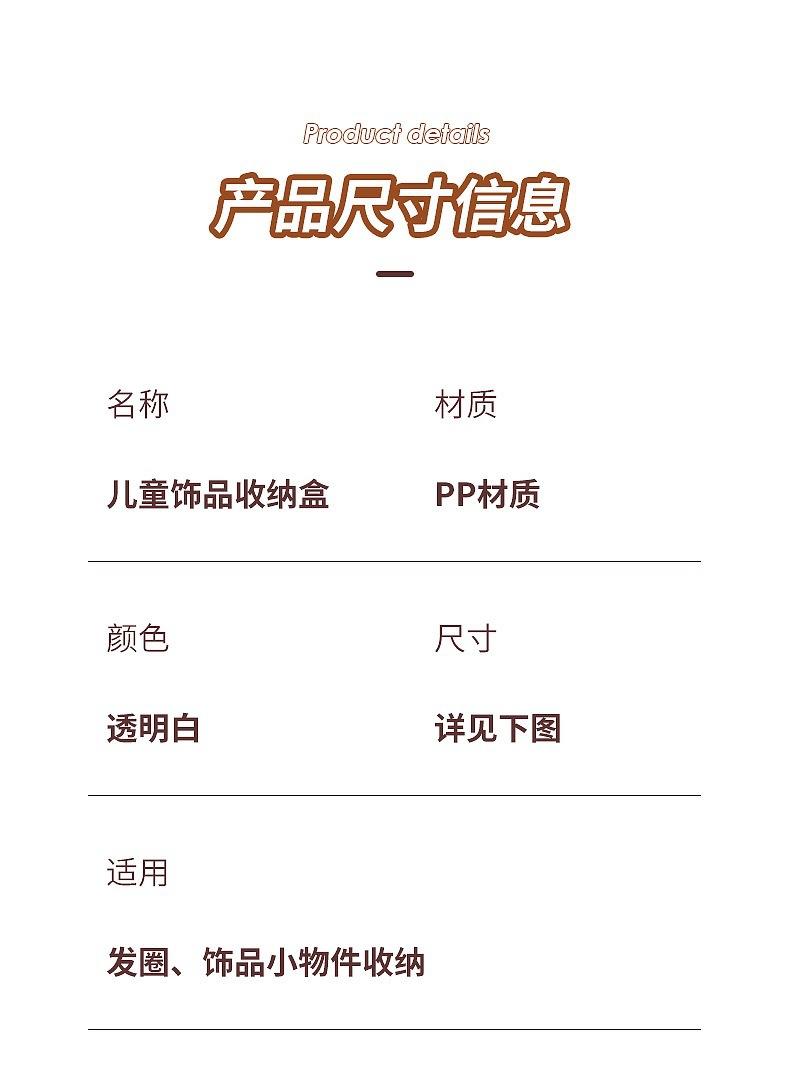 Product details

产品尺寸信息

名称

儿童饰品收纳盒

材质

PP材质

颜色

透明白

尺寸

详见下图

适用

发圈、饰品小物件收纳